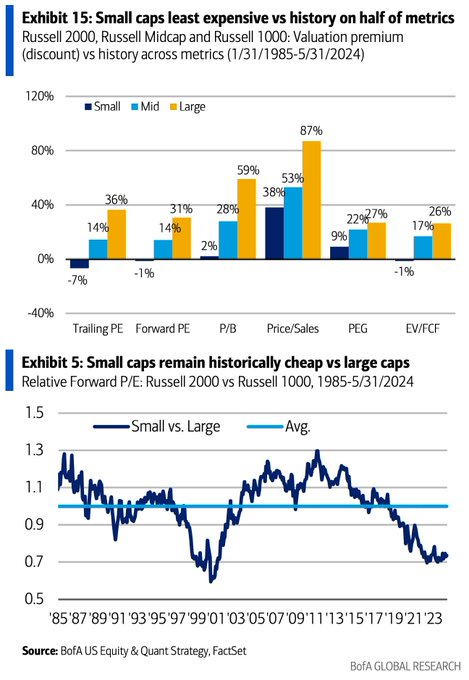 Exhibit 15: Small caps least expensive vs history on half of metrics
Russell 2000, Russell Midcap and Russell 1000: Valuation premium (discount) vs history across metrics (1/31/1985-5/31/2024)

120%
80%
40%
0%
-40%

Small Mid Large

-7% 14% 36%
-1% 14% 31%
2% 28% 59%
38% 53% 87%
9% 22% 27%
-1% 17% 26%

Trailing PE Forward PE P/B Price/Sales PEG EV/FCF

Exhibit 5: Small caps remain historically cheap vs large caps
Relative Forward P/E: Russell 2000 vs Russell 1000, 1985-5/31/2024

1.5
1.3
1.1
0.9
0.7
0.5

Small vs. Large Avg.

'85 '87 '89 '91 '93 '95 '97 '99 '01 '03 '05 '07 '09 '11 '13 '15 '17 '19 '21 '23

Source: BofA US Equity & Quant Strategy, FactSet

BofA GLOBAL RESEARCH